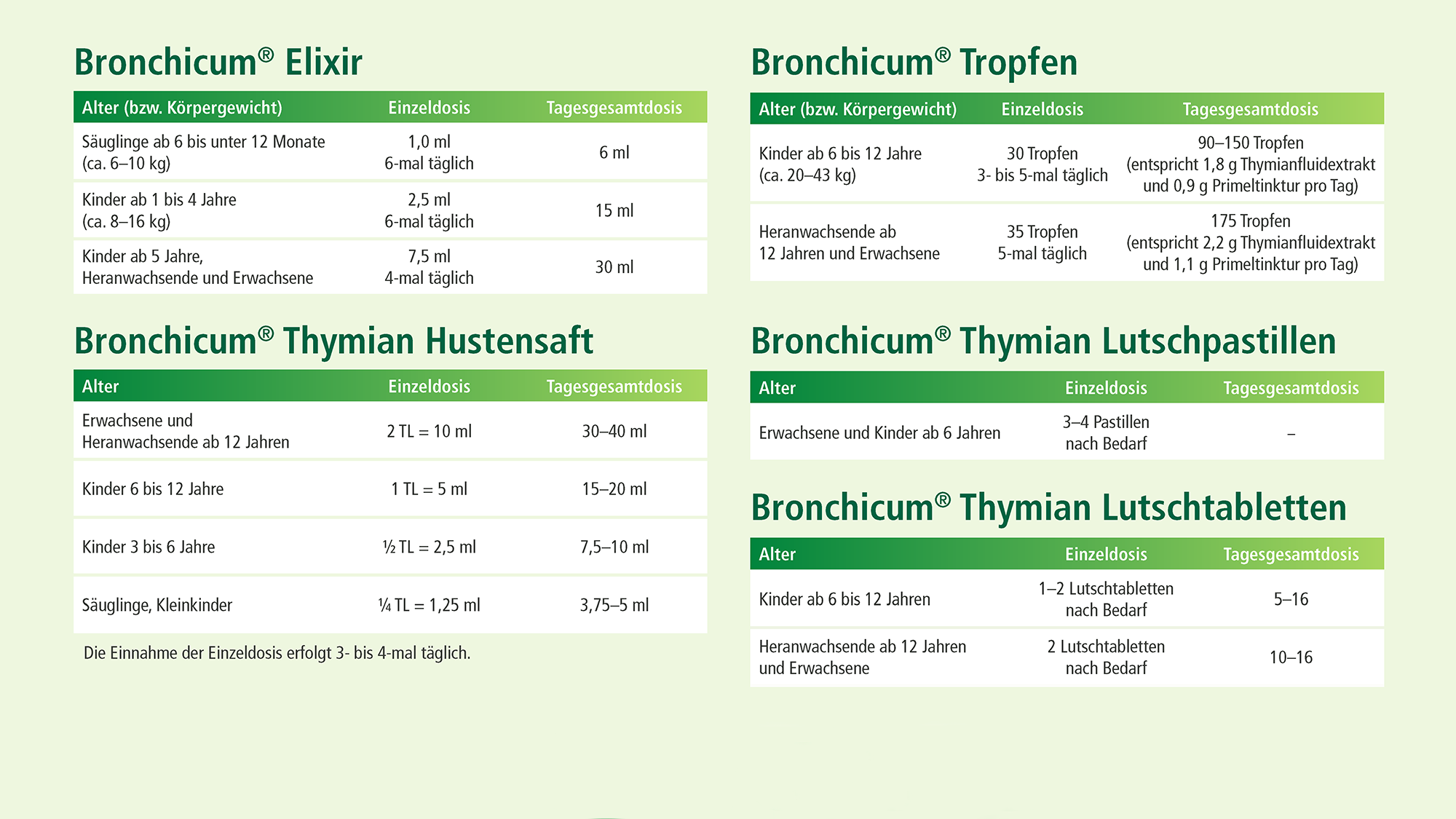 Bronchicum® Elixir

| Alter (bzw. Körpergewicht) | Einzeldosis | Tagesgesamtdosis |
|---|---|---|
| Säuglinge ab 6 bis unter 12 Monate (ca. 6–10 kg) | 1,0 ml 6-mal täglich | 6 ml |
| Kinder ab 1 bis 4 Jahre (ca. 8–16 kg) | 2,5 ml 6-mal täglich | 15 ml |
| Kinder ab 5 Jahre, Heranwachsende und Erwachsene | 7,5 ml 4-mal täglich | 30 ml |

Bronchicum® Thymian Hustensaft

| Alter | Einzeldosis | Tagesgesamtdosis |
|---|---|---|
| Erwachsene und Heranwachsende ab 12 Jahren | 2 TL = 10 ml | 30–40 ml |
| Kinder 6 bis 12 Jahre | 1 TL = 5 ml | 15–20 ml |
| Kinder 3 bis 6 Jahre | ½ TL = 2,5 ml | 7,5–10 ml |
| Säuglinge, Kleinkinder | ¼ TL = 1,25 ml | 3,75–5 ml |

Die Einnahme der Einzeldosis erfolgt 3- bis 4-mal täglich.

Bronchicum® Tropfen

| Alter (bzw. Körpergewicht) | Einzeldosis | Tagesgesamtdosis |
|---|---|---|
| Kinder ab 6 bis 12 Jahre (ca. 20–43 kg) | 30 Tropfen 3- bis 5-mal täglich | 90–150 Tropfen (entspricht 1,8 g Thymianfluidextrakt und 0,9 g Primeltinktur pro Tag) |
| Heranwachsende ab 12 Jahren und Erwachsene | 35 Tropfen 5-mal täglich | 175 Tropfen (entspricht 2,2 g Thymianfluidextrakt und 1,1 g Primeltinktur pro Tag) |

Bronchicum® Thymian Lutschpastillen

| Alter | Einzeldosis | Tagesgesamtdosis |
|---|---|---|
| Erwachsene und Kinder ab 6 Jahren | 3–4 Pastillen nach Bedarf | – |

Bronchicum® Thymian Lutschtabletten

| Alter | Einzeldosis | Tagesgesamtdosis |
|---|---|---|
| Kinder ab 6 bis 12 Jahren | 1–2 Lutschtabletten nach Bedarf | 5–16 |
| Heranwachsende ab 12 Jahren und Erwachsene | 2 Lutschtabletten nach Bedarf | 10–16 |